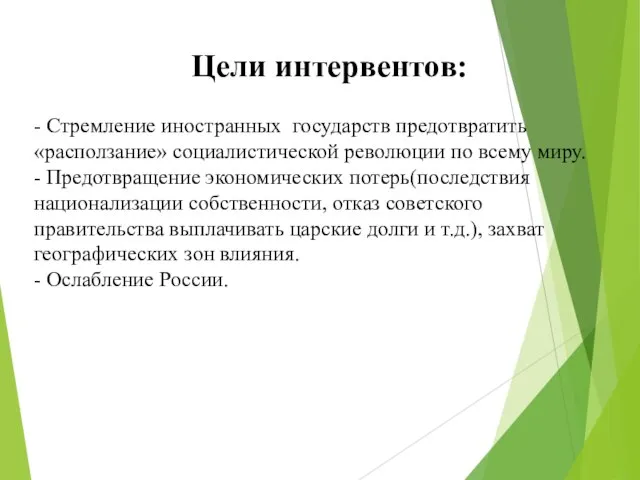 Цели интервентов:

- Стремление иностранных  государств предотвратить «расползание» социалистической революции по всему миру.
- Предотвращение экономических потерь(последствия национализации собственности, отказ советского правительства выплачивать царские долги и т.д.), захват географических зон влияния.
- Ослабление России.